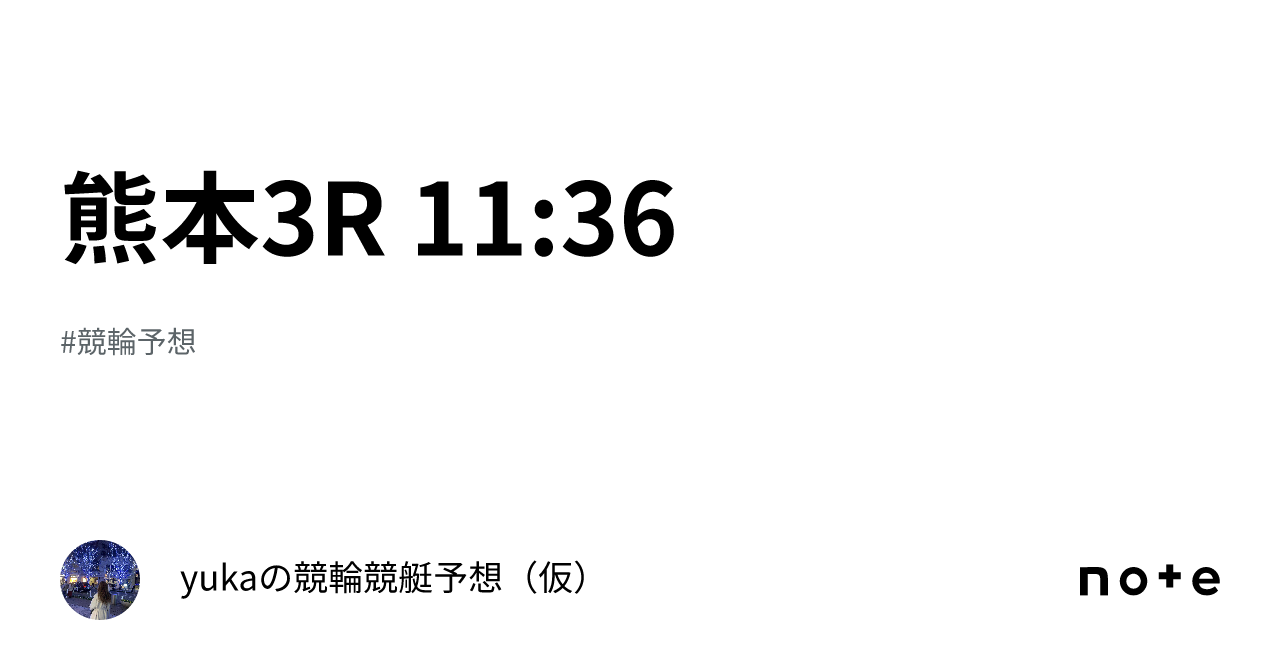 熊本3R 11:36

#競輪予想

yukaの競輪競艇予想（仮）

note